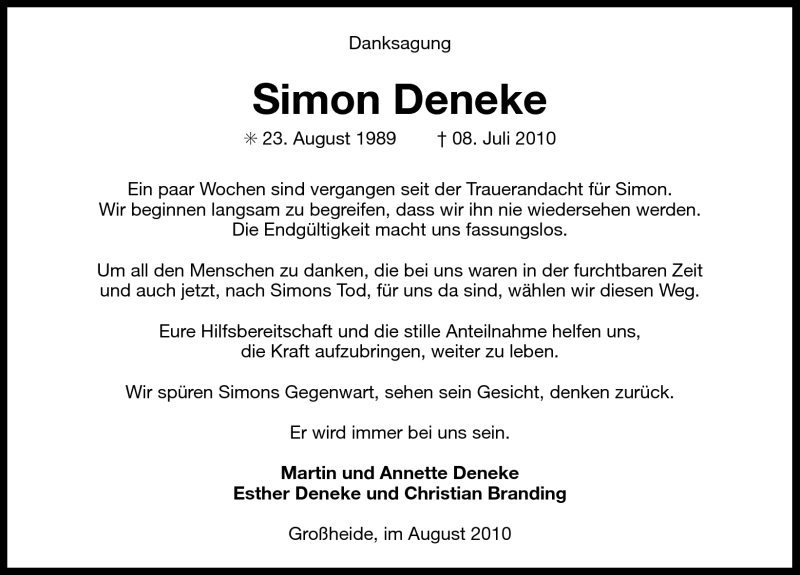 Danksagung

Simon Deneke

✳ 23. August 1989 † 08. Juli 2010

Ein paar Wochen sind vergangen seit der Trauerandacht für Simon. Wir beginnen langsam zu begreifen, dass wir ihn nie wiedersehen werden. Die Endgültigkeit macht uns fassungslos.

Um all den Menschen zu danken, die bei uns waren in der furchtbaren Zeit und auch jetzt, nach Simons Tod, für uns da sind, wählen wir diesen Weg.

Eure Hilfsbereitschaft und die stille Anteilnahme helfen uns, die Kraft aufzubringen, weiter zu leben.

Wir spüren Simons Gegenwart, sehen sein Gesicht, denken zurück.

Er wird immer bei uns sein.

Martin und Annette Deneke
Esther Deneke und Christian Branding

Großheide, im August 2010